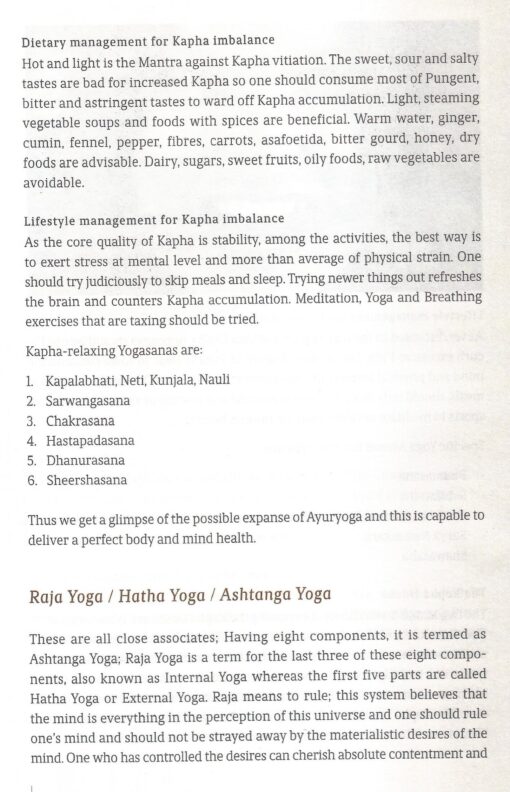 Dietary management for Kapha imbalance
Hot and light is the Mantra against Kapha vitiation. The sweet, sour and salty tastes are bad for increased Kapha so one should consume most of Pungent, bitter and astringent tastes to ward off Kapha accumulation. Light, steaming vegetable soups and foods with spices are beneficial. Warm water, ginger, cumin, fennel, pepper, fibres, carrots, asafoetida, bitter gourd, honey, dry foods are advisable. Dairy, sugars, sweet fruits, oily foods, raw vegetables are avoidable.

Lifestyle management for Kapha imbalance
As the core quality of Kapha is stability, among the activities, the best way is to exert stress at mental level and more than average of physical strain. One should try judiciously to skip meals and sleep. Trying newer things out refreshes the brain and counters Kapha accumulation. Meditation, Yoga and Breathing exercises that are taxing should be tried.

Kapha-relaxing Yogasanas are:

1. Kapalabhati, Neti, Kunjala, Nauli
2. Sarwangasana
3. Chakrasana
4. Hastapadasana
5. Dhanurasana
6. Sheershasana

Thus we get a glimpse of the possible expanse of Ayuryoga and this is capable to deliver a perfect body and mind health.

Raja Yoga / Hatha Yoga / Ashtanga Yoga

These are all close associates; Having eight components, it is termed as Ashtanga Yoga; Raja Yoga is a term for the last three of these eight components, also known as Internal Yoga whereas the first five parts are called Hatha Yoga or External Yoga. Raja means to rule; this system believes that the mind is everything in the perception of this universe and one should rule one's mind and should not be strayed away by the materialistic desires of the mind. One who has controlled the desires can cherish absolute contentment and